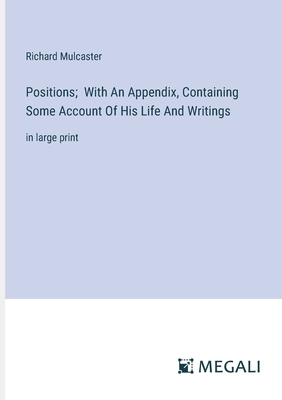 Richard Mulcaster

Positions;  With An Appendix, Containing Some Account Of His Life And Writings

in large print

MEGALI